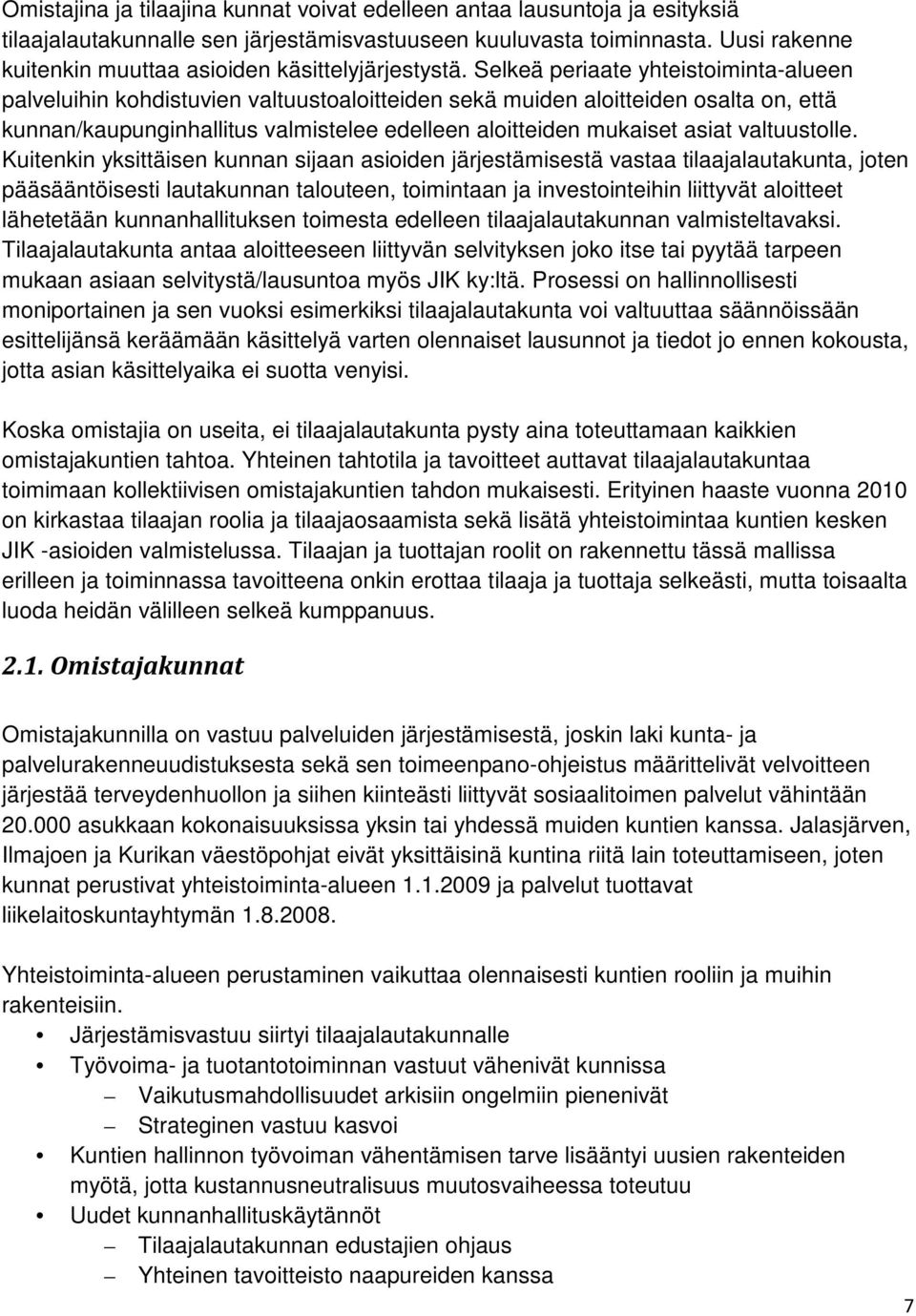 Omistajina ja tilaajina kunnat voivat edelleen antaa lausuntoja ja esityksiä tilaajalautakunnalle sen järjestämisvastuuseen kuuluvasta toiminnasta. Uusi rakenne kuitenkin muuttaa asioiden käsittelyjärjestystä. Selkeä periaate yhteistoiminta-alueen palveluihin kohdistuvien valtuustoaloitteiden sekä muiden aloitteiden osalta on, että kunnan/kaupunginhallitus valmistelee edelleen aloitteiden mukaiset asiat valtuustolle. Kuitenkin yksittäisen kunnan sijaan asioiden järjestämisestä vastaa tilaajalautakunta, joten pääsääntöisesti lautakunnan talouteen, toimintaan ja investointeihin liittyvät aloitteet lähetetään kunnanhallituksen toimesta edelleen tilaajalautakunnan valmisteltavaksi. Tilaajalautakunta antaa aloitteeseen liittyvän selvityksen joko itse tai pyytää tarpeen mukaan asiaan selvitystä/lausuntoa myös JIK ky:ltä. Prosessi on hallinnollisesti moniportainen ja sen vuoksi esimerkiksi tilaajalautakunta voi valtuuttaa säännöissään esittelijänsä keräämään käsittelyä varten olennaiset lausunnot ja tiedot jo ennen kokousta, jotta asian käsittelyaika ei suotta venyisi.

Koska omistajia on useita, ei tilaajalautakunta pysty aina toteuttamaan kaikkien omistajakuntien tahtoa. Yhteinen tahtotila ja tavoitteet auttavat tilaajalautakuntaa toimimaan kollektiivisen omistajakuntien tahdon mukaisesti. Erityinen haaste vuonna 2010 on kirkastaa tilaajan roolia ja tilaajaosaamista sekä lisätä yhteistoimintaa kuntien kesken JIK -asioiden valmistelussa. Tilaajan ja tuottajan roolit on rakennettu tässä mallissa erilleen ja toiminnassa tavoitteena onkin erottaa tilaaja ja tuottaja selkeästi, mutta toisaalta luoda heidän välilleen selkeä kumppanuus.

2.1. Omistajakunnat

Omistajakunnilla on vastuu palveluiden järjestämisestä, joskin laki kunta- ja palvelurakenneuudistuksesta sekä sen toimeenpano-ohjeistus määrittelivät velvoitteen järjestää terveydenhuollon ja siihen kiinteästi liittyvät sosiaalitoimen palvelut vähintään 20.000 asukkaan kokonaisuuksissa yksin tai yhdessä muiden kuntien kanssa. Jalasjärven, Ilmajoen ja Kurikan väestöpohjat eivät yksittäisinä kuntina riitä lain toteuttamiseen, joten kunnat perustivat yhteistoiminta-alueen 1.1.2009 ja palvelut tuottavat liikelaitoskuntayhtymän 1.8.2008.

Yhteistoiminta-alueen perustaminen vaikuttaa olennaisesti kuntien rooliin ja muihin rakenteisiin.
• Järjestämisvastuu siirtyi tilaajalautakunnalle
• Työvoima- ja tuotantotoiminnan vastuut vähenivät kunnissa
– Vaikutusmahdollisuudet arkisiin ongelmiin pienenivät
– Strateginen vastuu kasvoi
• Kuntien hallinnon työvoiman vähentämisen tarve lisääntyi uusien rakenteiden myötä, jotta kustannusneutralisuus muutosvaiheessa toteutuu
• Uudet kunnanhallituskäytännöt
– Tilaajalautakunnan edustajien ohjaus
– Yhteinen tavoitteisto naapureiden kanssa

7